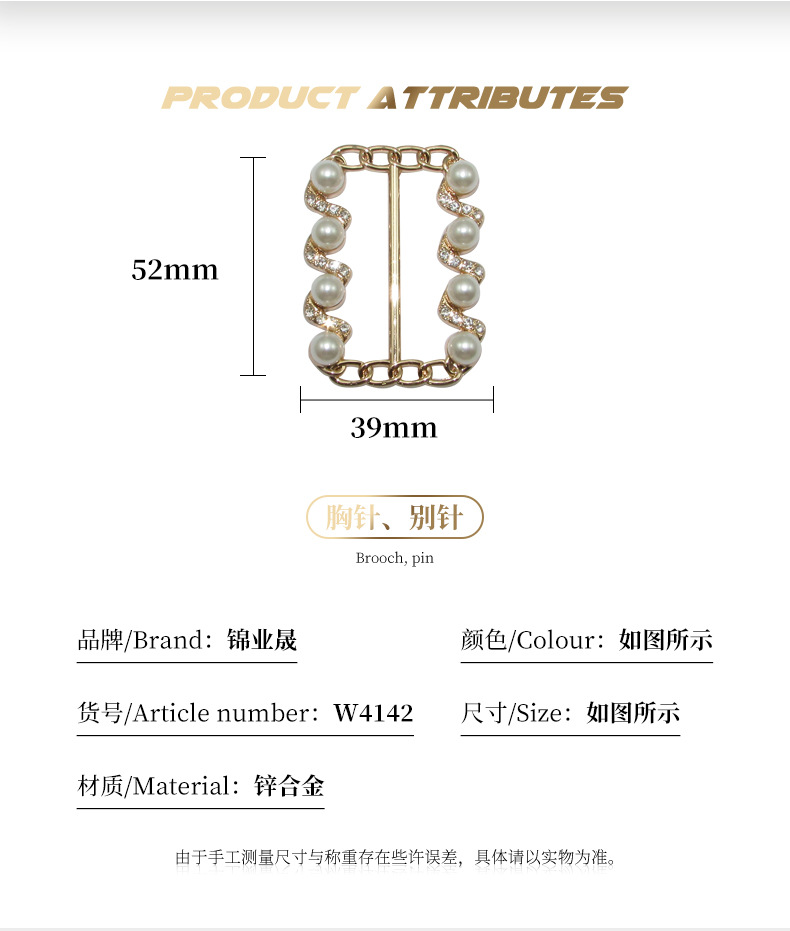 PRODUCT ATTRIBUTES

52mm

39mm

胸针、别针

Brooch, pin

品牌/Brand：锦业晟

颜色/Colour：如图所示

货号/Article number：W4142

尺寸/Size：如图所示

材质/Material：锌合金

由于手工测量尺寸与称重存在些许误差，具体请以实物为准。